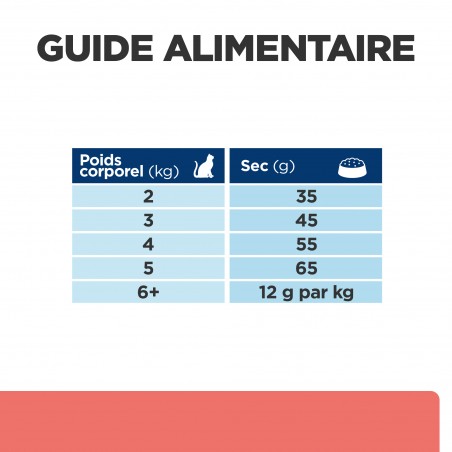 GUIDE ALIMENTAIRE

| Poids corporel (kg) | Sec (g) |
|---|---|
| 2 | 35 |
| 3 | 45 |
| 4 | 55 |
| 5 | 65 |
| 6+ | 12 g par kg |